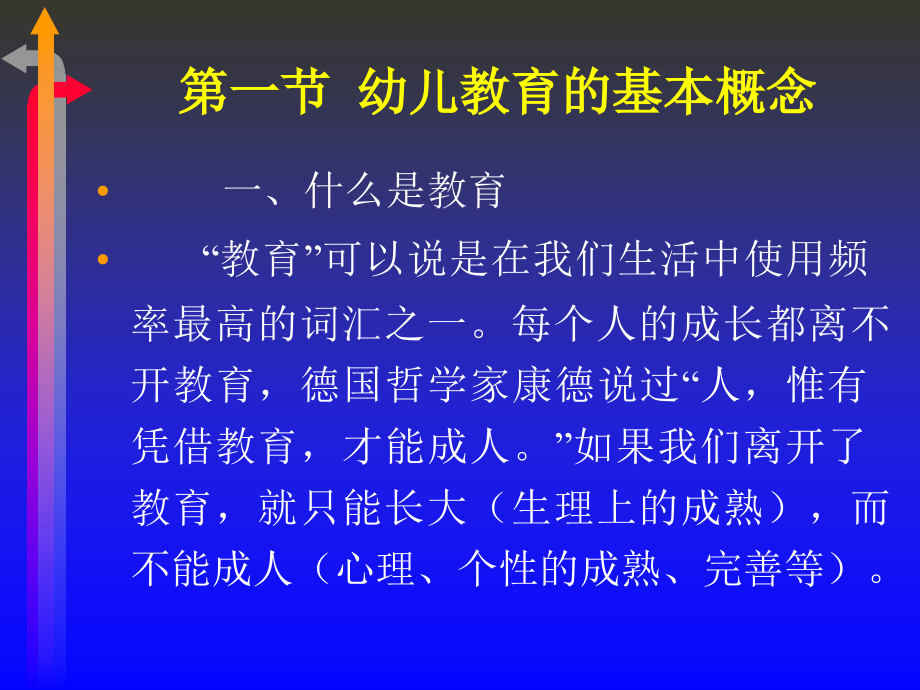 第一节 幼儿教育的基本概念

• 一、什么是教育

• “教育”可以说是在我们生活中使用频率最高的词汇之一。每个人的成长都离不开教育，德国哲学家康德说过“人，惟有凭借教育，才能成人。”如果我们离开了教育，就只能长大（生理上的成熟），而不能成人（心理、个性的成熟、完善等）。